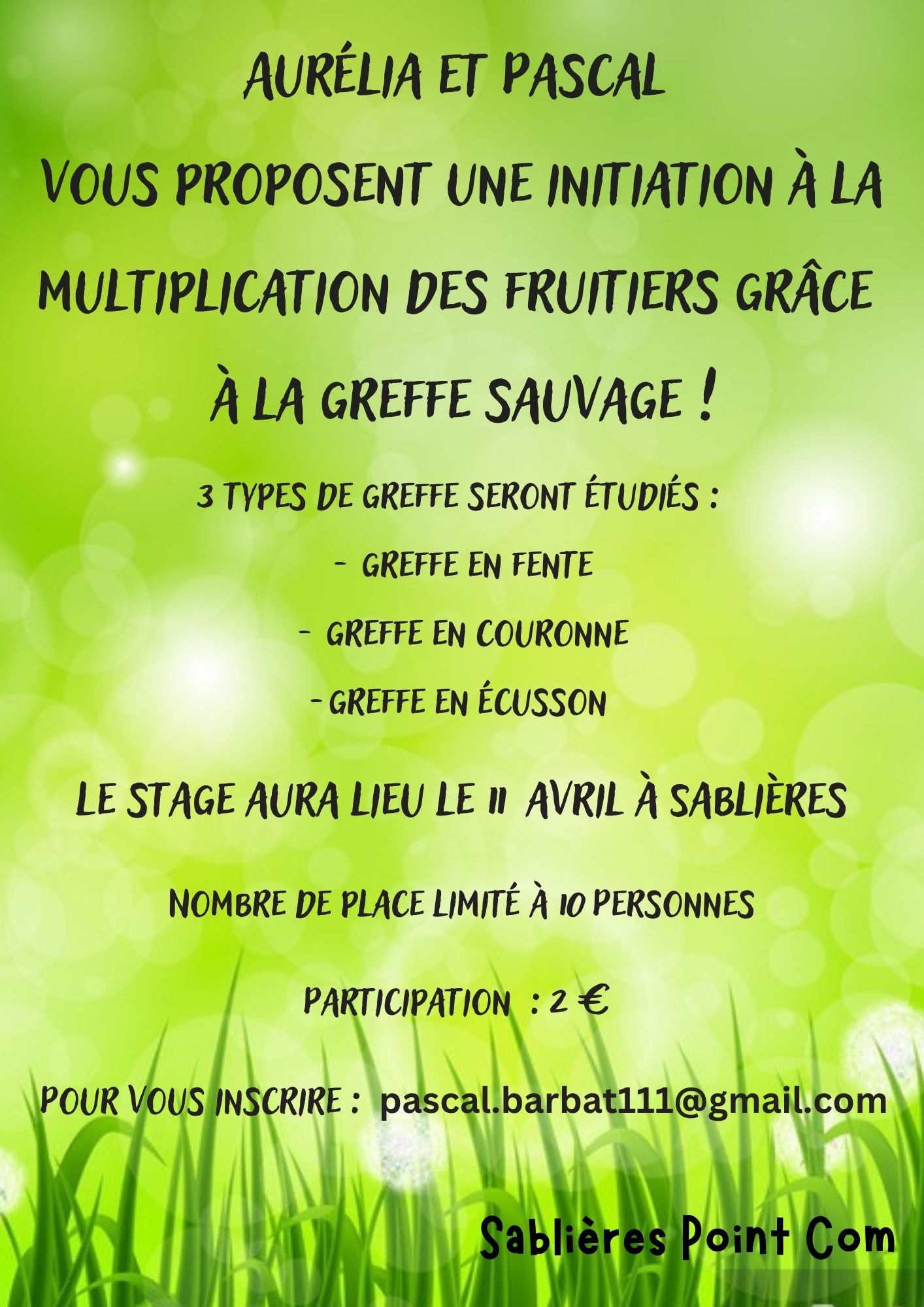 AURÉLIA ET PASCAL

VOUS PROPOSENT UNE INITIATION À LA MULTIPLICATION DES FRUITIERS GRÂCE À LA GREFFE SAUVAGE !

3 TYPES DE GREFFE SERONT ÉTUDIÉS :

- GREFFE EN FENTE
- GREFFE EN COURONNE
- GREFFE EN ÉCUSSON

LE STAGE AURA LIEU LE 11 AVRIL À SABLIÈRES

NOMBRE DE PLACE LIMITÉ À 10 PERSONNES

PARTICIPATION : 2 €

POUR VOUS INSCRIRE : pascal.barbat111@gmail.com

Sablières Point Com